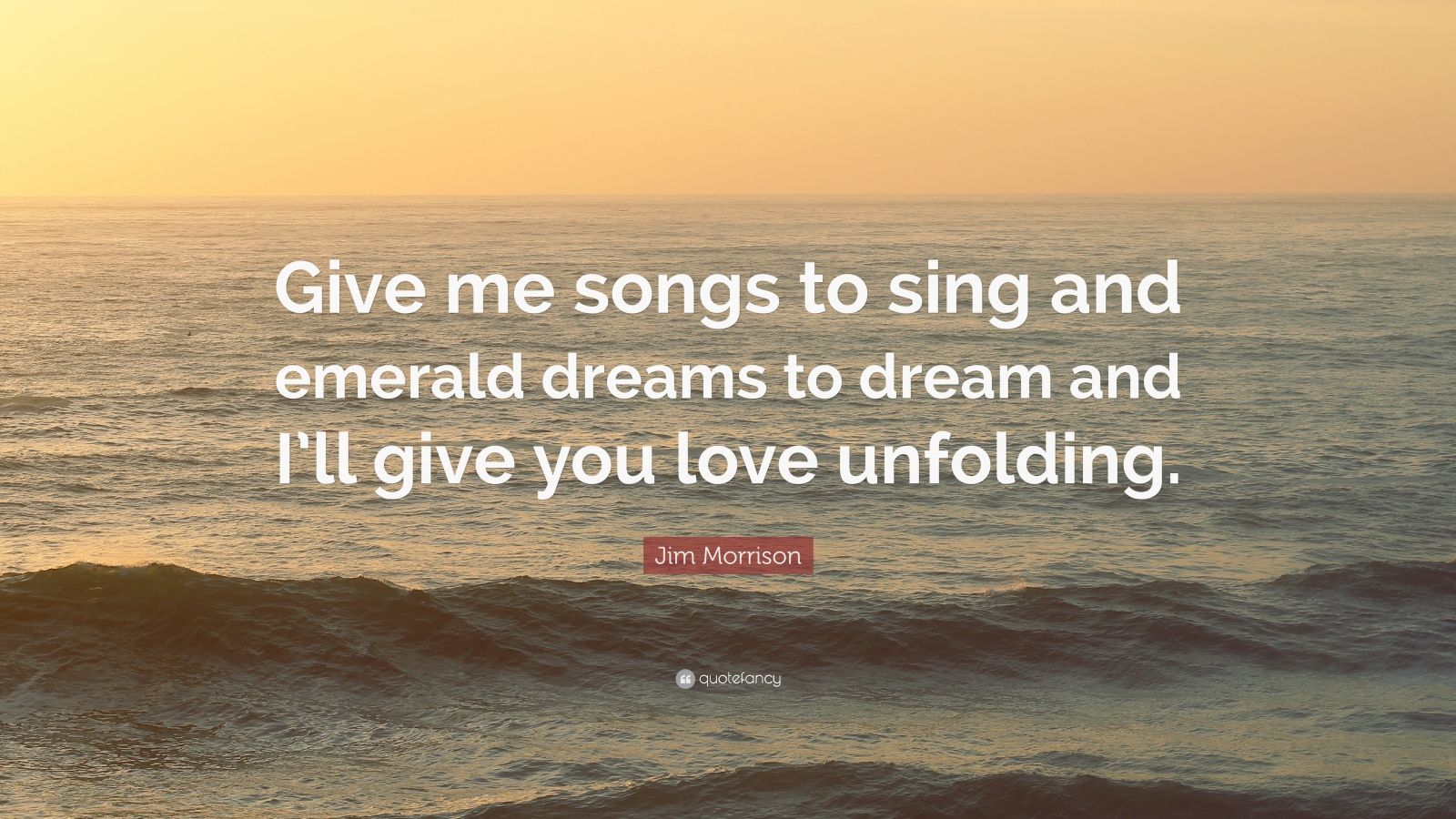 Give me songs to sing and emerald dreams to dream and I'll give you love unfolding.

Jim Morrison

quotefancy